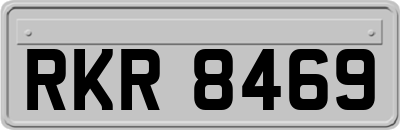 RKR 8469